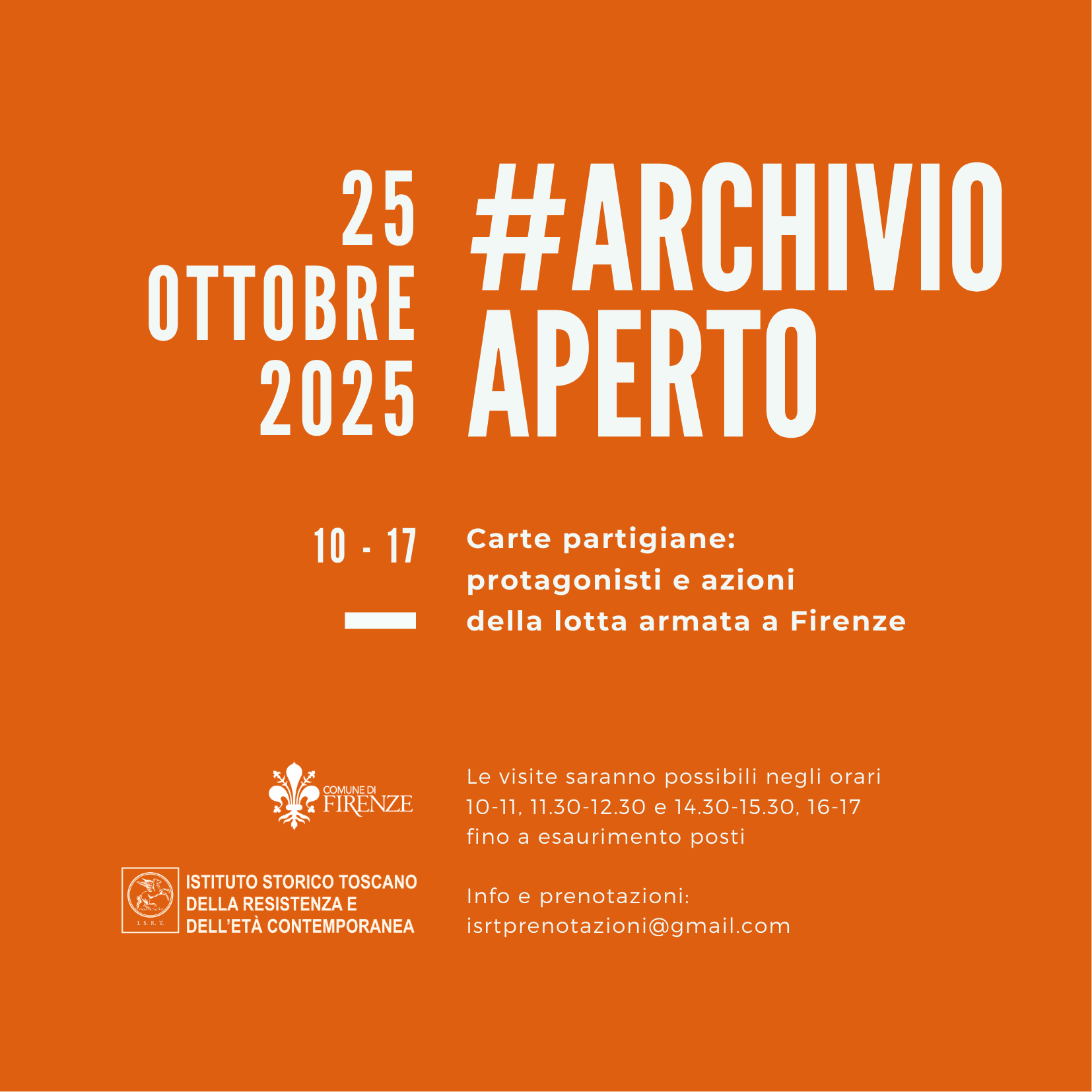 25
OTTOBRE
2025

#ARCHIVIO
APERTO

10 - 17

Carte partigiane:
protagonisti e azioni
della lotta armata a Firenze

COMUNE DI
FIRENZE

I. S. R. T.

ISTITUTO STORICO TOSCANO
DELLA RESISTENZA E
DELL'ETÀ CONTEMPORANEA

Le visite saranno possibili negli orari
10-11, 11.30-12.30 e 14.30-15.30, 16-17
fino a esaurimento posti

Info e prenotazioni:
isrtprenotazioni@gmail.com